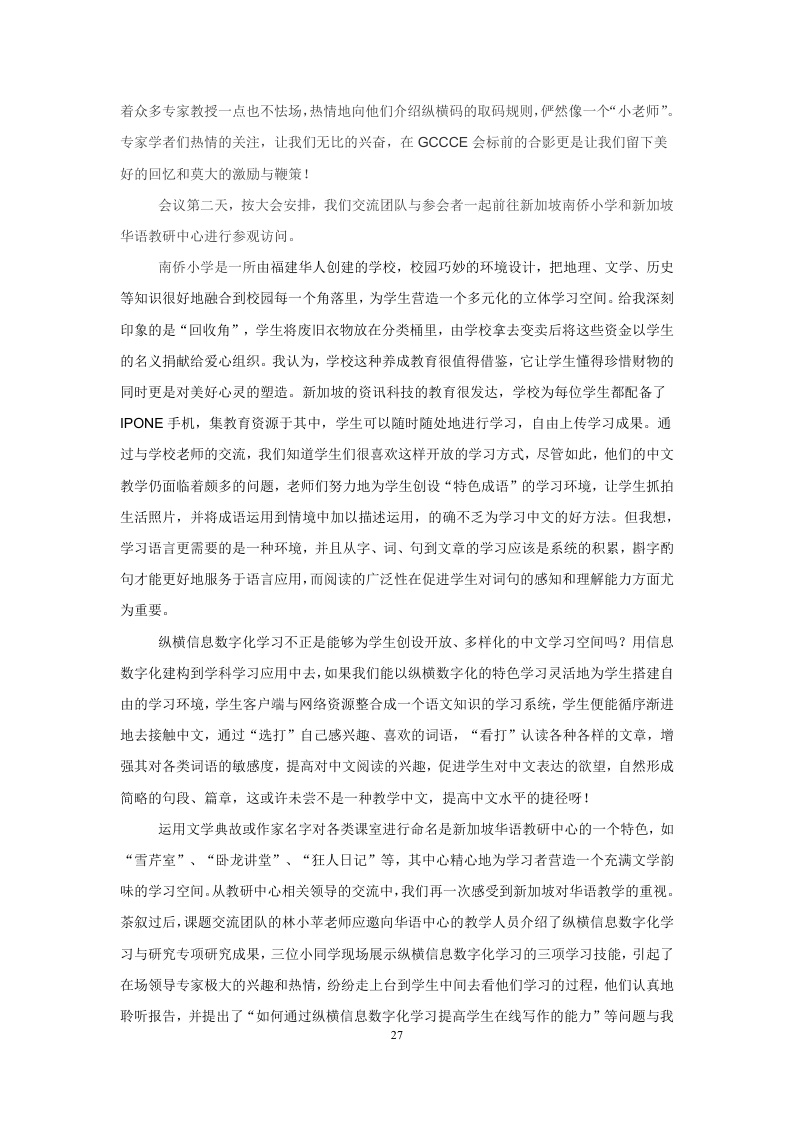 着众多专家教授一点也不怯场，热情地向他们介绍纵横码的取码规则，俨然像一个“小老师”。专家学者们热情的关注，让我们无比的兴奋，在 GCCCE 会标前的合影更是让我们留下美好的回忆和莫大的激励与鞭策！

会议第二天，按大会安排，我们交流团队与参会者一起前往新加坡南侨小学和新加坡华语教研中心进行参观访问。

南侨小学是一所由福建华人创建的学校，校园巧妙的环境设计，把地理、文学、历史等知识很好地融合到校园每一个角落里，为学生营造一个多元化的立体学习空间。给我深刻印象的是“回收角”，学生将废旧衣物放在分类桶里，由学校拿去变卖后将这些资金以学生的名义捐献给爱心组织。我认为，学校这种养成教育很值得借鉴，它让学生懂得珍惜财物的同时更是对美好心灵的塑造。新加坡的资讯科技的教育很发达，学校为每位学生都配备了 IPONE 手机，集教育资源于其中，学生可以随时随处地进行学习，自由上传学习成果。通过与学校老师的交流，我们知道学生们很喜欢这样开放的学习方式，尽管如此，他们的中文教学仍面临着颇多的问题，老师们努力地为学生创设“特色成语”的学习环境，让学生抓拍生活照片，并将成语运用到情境中加以描述运用，的确不乏为学习中文的好方法。但我想，学习语言更需要的是一种环境，并且从字、词、句到文章的学习应该是系统的积累，斟字酌句才能更好地服务于语言应用，而阅读的广泛性在促进学生对词句的感知和理解能力方面尤为重要。

纵横信息数字化学习不正是能够为学生创设开放、多样化的中文学习空间吗？用信息数字化建构到学科学习应用中去，如果我们能以纵横数字化的特色学习灵活地为学生搭建自由的学习环境，学生客户端与网络资源整合成一个语文知识的学习系统，学生便能循序渐进地去接触中文，通过“选打”自己感兴趣、喜欢的词语，“看打”认读各种各样的文章，增强其对各类词语的敏感度，提高对中文阅读的兴趣，促进学生对中文表达的欲望，自然形成简略的句段、篇章，这或许未尝不是一种教学中文，提高中文水平的捷径呀！

运用文学典故或作家名字对各类课室进行命名是新加坡华语教研中心的一个特色，如“雪芹室”、“卧龙讲堂”、“狂人日记”等，其中心精心地为学习者营造一个充满文学韵味的学习空间。从教研中心相关领导的交流中，我们再一次感受到新加坡对华语教学的重视。茶叙过后，课题交流团队的林小苹老师应邀向华语中心的教学人员介绍了纵横信息数字化学习与研究专项研究成果，三位小同学现场展示纵横信息数字化学习的三项学习技能，引起了在场领导专家极大的兴趣和热情，纷纷走上台到学生中间去看他们学习的过程，他们认真地聆听报告，并提出了“如何通过纵横信息数字化学习提高学生在线写作的能力”等问题与我

27